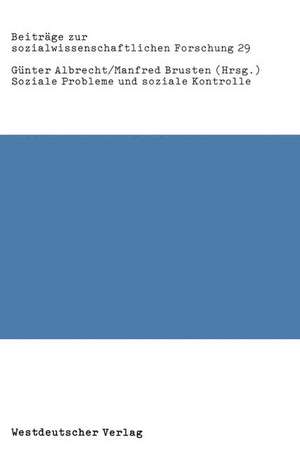 Beiträge zur sozialwissenschaftlichen Forschung 29

Günter Albrecht/Manfred Brusten (Hrsg.)
Soziale Probleme und soziale Kontrolle

Westdeutscher Verlag